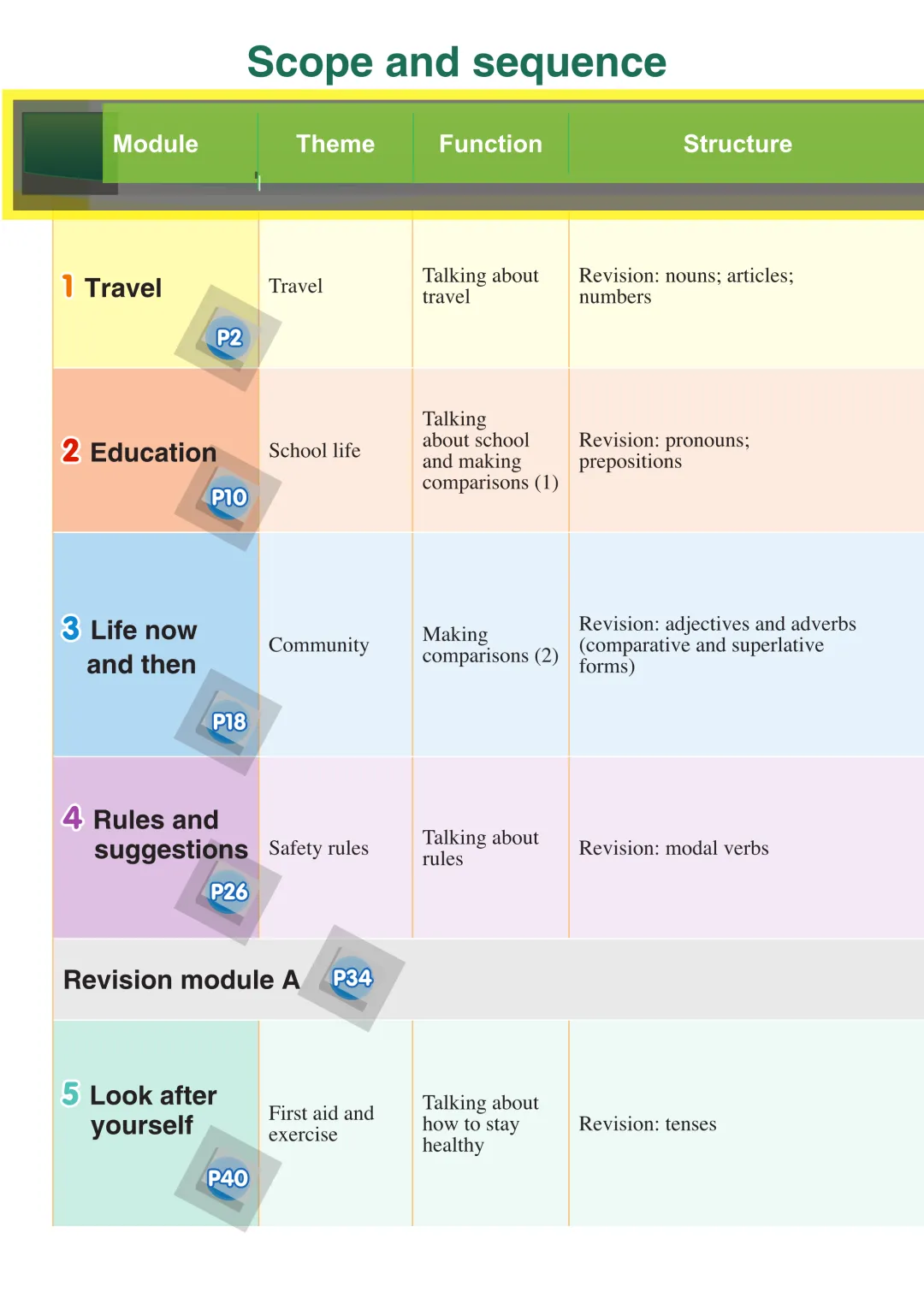 Scope and sequence

| Module | Theme | Function | Structure |
|---|---|---|---|
| 1 Travel P2 | Travel | Talking about travel | Revision: nouns; articles; numbers |
| 2 Education P10 | School life | Talking about school and making comparisons (1) | Revision: pronouns; prepositions |
| 3 Life now and then P18 | Community | Making comparisons (2) | Revision: adjectives and adverbs (comparative and superlative forms) |
| 4 Rules and suggestions P26 | Safety rules | Talking about rules | Revision: modal verbs |
| Revision module A P34 | | | |
| 5 Look after yourself P40 | First aid and exercise | Talking about how to stay healthy | Revision: tenses |